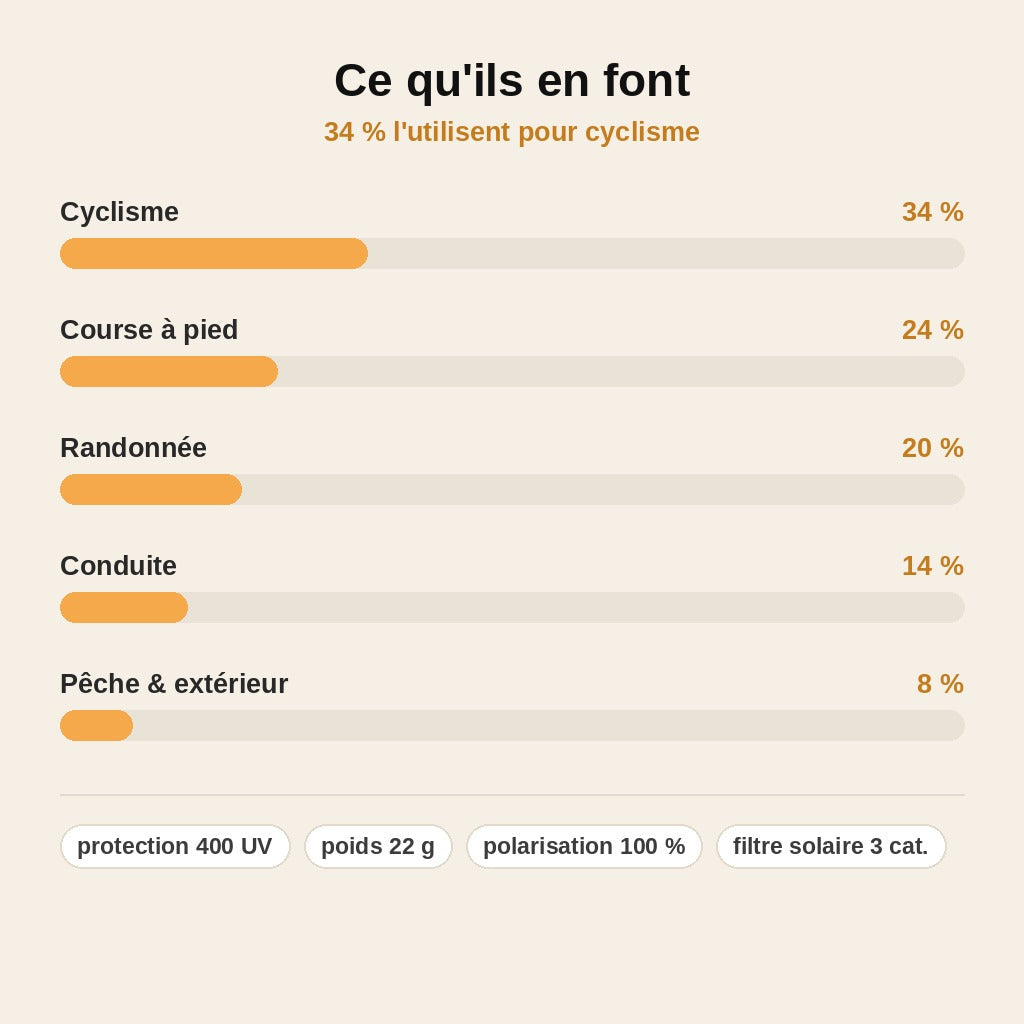 Ce qu'ils en font

34 % l'utilisent pour cyclisme

Cyclisme 34 %

Course à pied 24 %

Randonnée 20 %

Conduite 14 %

Pêche & extérieur 8 %

protection 400 UV
poids 22 g
polarisation 100 %
filtre solaire 3 cat.